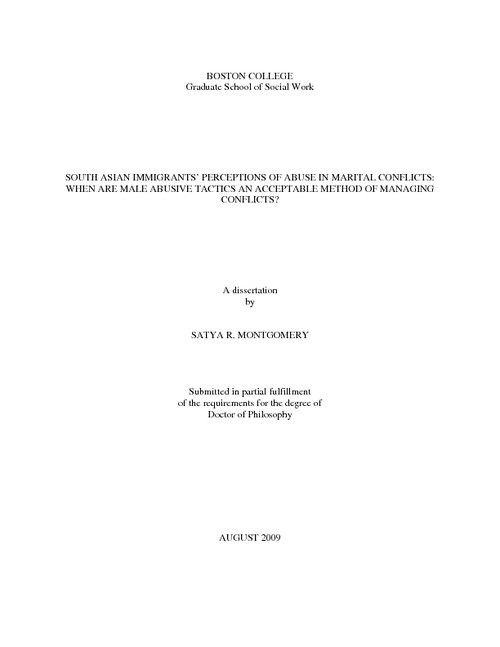 BOSTON COLLEGE
Graduate School of Social Work

SOUTH ASIAN IMMIGRANTS' PERCEPTIONS OF ABUSE IN MARITAL CONFLICTS: WHEN ARE MALE ABUSIVE TACTICS AN ACCEPTABLE METHOD OF MANAGING CONFLICTS?

A dissertation
by

SATYA R. MONTGOMERY

Submitted in partial fulfillment
of the requirements for the degree of
Doctor of Philosophy

AUGUST 2009